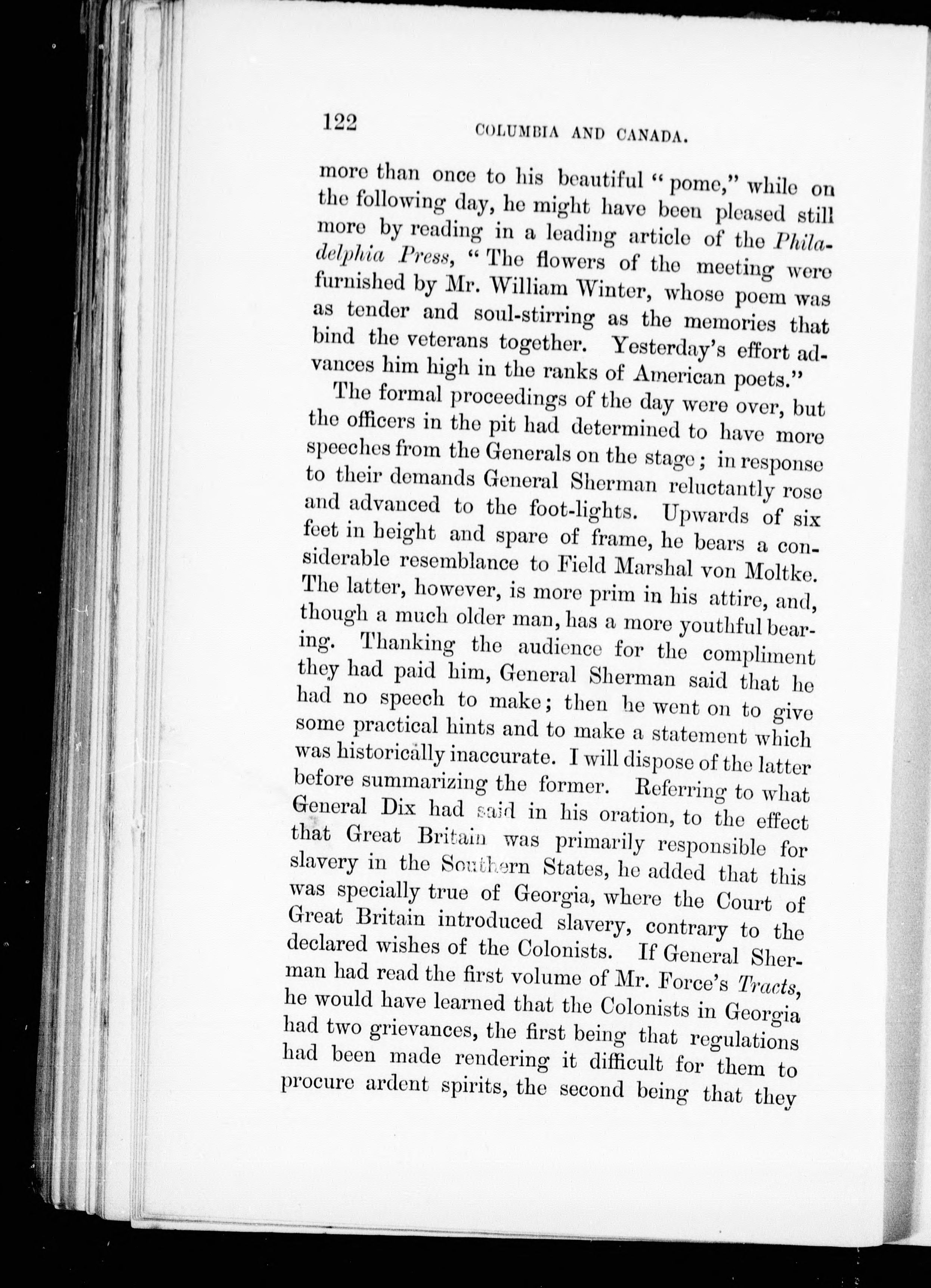 122 COLUMBIA AND CANADA.

more than once to his beautiful "pome," while on the following day, he might have been pleased still more by reading in a leading article of the Philadelphia Press, "The flowers of the meeting were furnished by Mr. William Winter, whose poem was as tender and soul-stirring as the memories that bind the veterans together. Yesterday's effort advances him high in the ranks of American poets."

The formal proceedings of the day were over, but the officers in the pit had determined to have more speeches from the Generals on the stage; in response to their demands General Sherman reluctantly rose and advanced to the foot-lights. Upwards of six feet in height and spare of frame, he bears a considerable resemblance to Field Marshal von Moltke. The latter, however, is more prim in his attire, and, though a much older man, has a more youthful bearing. Thanking the audience for the compliment they had paid him, General Sherman said that he had no speech to make; then he went on to give some practical hints and to make a statement which was historically inaccurate. I will dispose of the latter before summarizing the former. Referring to what General Dix had said in his oration, to the effect that Great Britain was primarily responsible for slavery in the Southern States, he added that this was specially true of Georgia, where the Court of Great Britain introduced slavery, contrary to the declared wishes of the Colonists. If General Sherman had read the first volume of Mr. Force's Tracts, he would have learned that the Colonists in Georgia had two grievances, the first being that regulations had been made rendering it difficult for them to procure ardent spirits, the second being that they